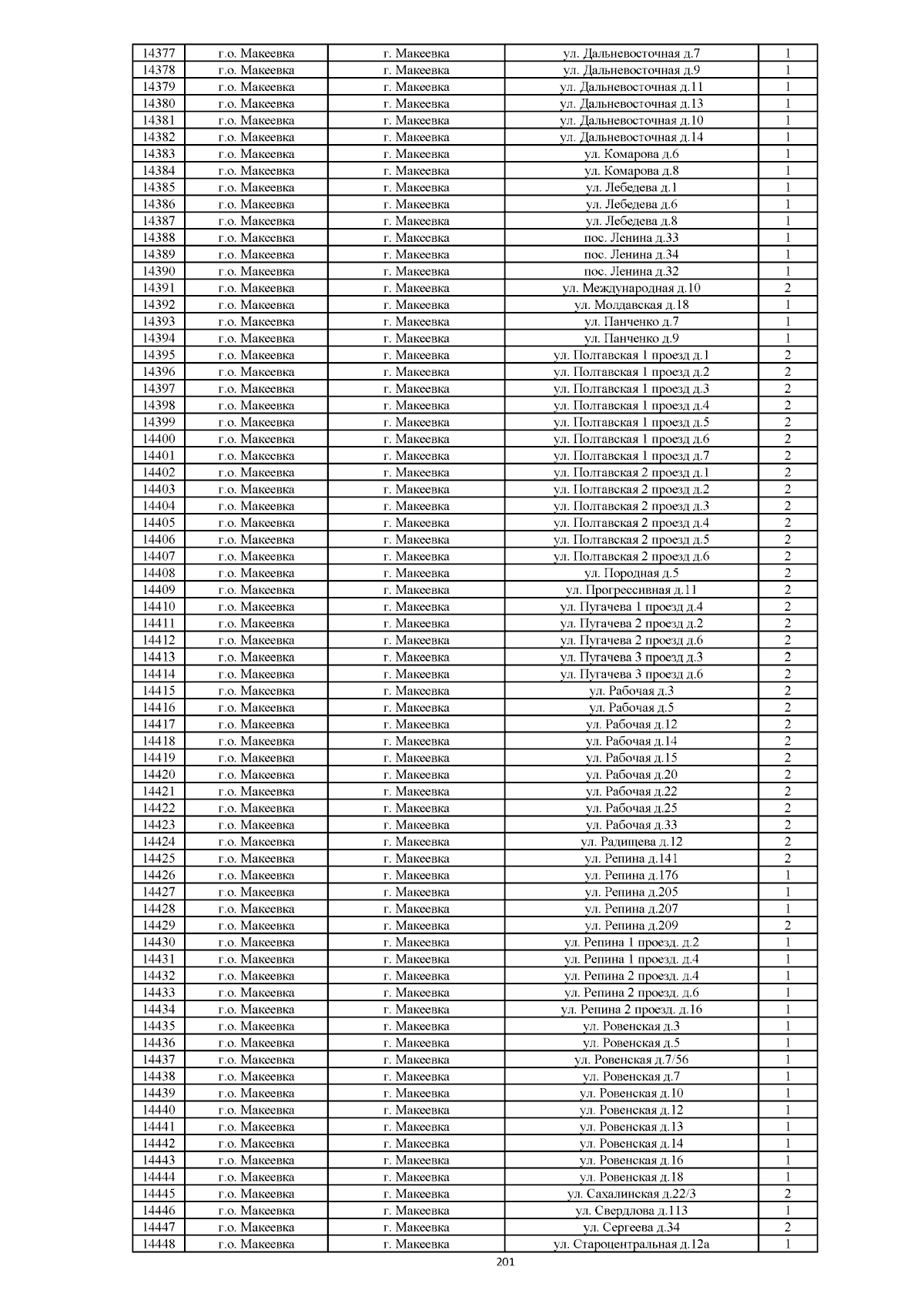 | 14377 | г.о. Макеевка | г. Макеевка | ул. Дальневосточная д.7 | 1 |
|---|---|---|---|---|
| 14378 | г.о. Макеевка | г. Макеевка | ул. Дальневосточная д.9 | 1 |
| 14379 | г.о. Макеевка | г. Макеевка | ул. Дальневосточная д.11 | 1 |
| 14380 | г.о. Макеевка | г. Макеевка | ул. Дальневосточная д.13 | 1 |
| 14381 | г.о. Макеевка | г. Макеевка | ул. Дальневосточная д.10 | 1 |
| 14382 | г.о. Макеевка | г. Макеевка | ул. Дальневосточная д.14 | 1 |
| 14383 | г.о. Макеевка | г. Макеевка | ул. Комарова д.6 | 1 |
| 14384 | г.о. Макеевка | г. Макеевка | ул. Комарова д.8 | 1 |
| 14385 | г.о. Макеевка | г. Макеевка | ул. Лебедева д.1 | 1 |
| 14386 | г.о. Макеевка | г. Макеевка | ул. Лебедева д.6 | 1 |
| 14387 | г.о. Макеевка | г. Макеевка | ул. Лебедева д.8 | 1 |
| 14388 | г.о. Макеевка | г. Макеевка | пос. Ленина д.33 | 1 |
| 14389 | г.о. Макеевка | г. Макеевка | пос. Ленина д.34 | 1 |
| 14390 | г.о. Макеевка | г. Макеевка | пос. Ленина д.32 | 1 |
| 14391 | г.о. Макеевка | г. Макеевка | ул. Международная д.10 | 2 |
| 14392 | г.о. Макеевка | г. Макеевка | ул. Молдавская д.18 | 1 |
| 14393 | г.о. Макеевка | г. Макеевка | ул. Панченко д.7 | 1 |
| 14394 | г.о. Макеевка | г. Макеевка | ул. Панченко д.9 | 1 |
| 14395 | г.о. Макеевка | г. Макеевка | ул. Полтавская 1 проезд д.1 | 2 |
| 14396 | г.о. Макеевка | г. Макеевка | ул. Полтавская 1 проезд д.2 | 2 |
| 14397 | г.о. Макеевка | г. Макеевка | ул. Полтавская 1 проезд д.3 | 2 |
| 14398 | г.о. Макеевка | г. Макеевка | ул. Полтавская 1 проезд д.4 | 2 |
| 14399 | г.о. Макеевка | г. Макеевка | ул. Полтавская 1 проезд д.5 | 2 |
| 14400 | г.о. Макеевка | г. Макеевка | ул. Полтавская 1 проезд д.6 | 2 |
| 14401 | г.о. Макеевка | г. Макеевка | ул. Полтавская 1 проезд д.7 | 2 |
| 14402 | г.о. Макеевка | г. Макеевка | ул. Полтавская 2 проезд д.1 | 2 |
| 14403 | г.о. Макеевка | г. Макеевка | ул. Полтавская 2 проезд д.2 | 2 |
| 14404 | г.о. Макеевка | г. Макеевка | ул. Полтавская 2 проезд д.3 | 2 |
| 14405 | г.о. Макеевка | г. Макеевка | ул. Полтавская 2 проезд д.4 | 2 |
| 14406 | г.о. Макеевка | г. Макеевка | ул. Полтавская 2 проезд д.5 | 2 |
| 14407 | г.о. Макеевка | г. Макеевка | ул. Полтавская 2 проезд д.6 | 2 |
| 14408 | г.о. Макеевка | г. Макеевка | ул. Породная д.5 | 2 |
| 14409 | г.о. Макеевка | г. Макеевка | ул. Прогрессивная д.11 | 2 |
| 14410 | г.о. Макеевка | г. Макеевка | ул. Пугачева 1 проезд д.4 | 2 |
| 14411 | г.о. Макеевка | г. Макеевка | ул. Пугачева 2 проезд д.2 | 2 |
| 14412 | г.о. Макеевка | г. Макеевка | ул. Пугачева 2 проезд д.6 | 2 |
| 14413 | г.о. Макеевка | г. Макеевка | ул. Пугачева 3 проезд д.3 | 2 |
| 14414 | г.о. Макеевка | г. Макеевка | ул. Пугачева 3 проезд д.6 | 2 |
| 14415 | г.о. Макеевка | г. Макеевка | ул. Рабочая д.3 | 2 |
| 14416 | г.о. Макеевка | г. Макеевка | ул. Рабочая д.5 | 2 |
| 14417 | г.о. Макеевка | г. Макеевка | ул. Рабочая д.12 | 2 |
| 14418 | г.о. Макеевка | г. Макеевка | ул. Рабочая д.14 | 2 |
| 14419 | г.о. Макеевка | г. Макеевка | ул. Рабочая д.15 | 2 |
| 14420 | г.о. Макеевка | г. Макеевка | ул. Рабочая д.20 | 2 |
| 14421 | г.о. Макеевка | г. Макеевка | ул. Рабочая д.22 | 2 |
| 14422 | г.о. Макеевка | г. Макеевка | ул. Рабочая д.25 | 2 |
| 14423 | г.о. Макеевка | г. Макеевка | ул. Рабочая д.33 | 2 |
| 14424 | г.о. Макеевка | г. Макеевка | ул. Радищева д.12 | 2 |
| 14425 | г.о. Макеевка | г. Макеевка | ул. Репина д.141 | 2 |
| 14426 | г.о. Макеевка | г. Макеевка | ул. Репина д.176 | 1 |
| 14427 | г.о. Макеевка | г. Макеевка | ул. Репина д.205 | 1 |
| 14428 | г.о. Макеевка | г. Макеевка | ул. Репина д.207 | 1 |
| 14429 | г.о. Макеевка | г. Макеевка | ул. Репина д.209 | 2 |
| 14430 | г.о. Макеевка | г. Макеевка | ул. Репина 1 проезд. д.2 | 1 |
| 14431 | г.о. Макеевка | г. Макеевка | ул. Репина 1 проезд. д.4 | 1 |
| 14432 | г.о. Макеевка | г. Макеевка | ул. Репина 2 проезд. д.4 | 1 |
| 14433 | г.о. Макеевка | г. Макеевка | ул. Репина 2 проезд. д.6 | 1 |
| 14434 | г.о. Макеевка | г. Макеевка | ул. Репина 2 проезд. д.16 | 1 |
| 14435 | г.о. Макеевка | г. Макеевка | ул. Ровенская д.3 | 1 |
| 14436 | г.о. Макеевка | г. Макеевка | ул. Ровенская д.5 | 1 |
| 14437 | г.о. Макеевка | г. Макеевка | ул. Ровенская д.7/56 | 1 |
| 14438 | г.о. Макеевка | г. Макеевка | ул. Ровенская д.7 | 1 |
| 14439 | г.о. Макеевка | г. Макеевка | ул. Ровенская д.10 | 1 |
| 14440 | г.о. Макеевка | г. Макеевка | ул. Ровенская д.12 | 1 |
| 14441 | г.о. Макеевка | г. Макеевка | ул. Ровенская д.13 | 1 |
| 14442 | г.о. Макеевка | г. Макеевка | ул. Ровенская д.14 | 1 |
| 14443 | г.о. Макеевка | г. Макеевка | ул. Ровенская д.16 | 1 |
| 14444 | г.о. Макеевка | г. Макеевка | ул. Ровенская д.18 | 1 |
| 14445 | г.о. Макеевка | г. Макеевка | ул. Сахалинская д.22/3 | 2 |
| 14446 | г.о. Макеевка | г. Макеевка | ул. Свердлова д.113 | 1 |
| 14447 | г.о. Макеевка | г. Макеевка | ул. Сергеева д.34 | 2 |
| 14448 | г.о. Макеевка | г. Макеевка | ул. Староцентральная д.12а | 1 |

201